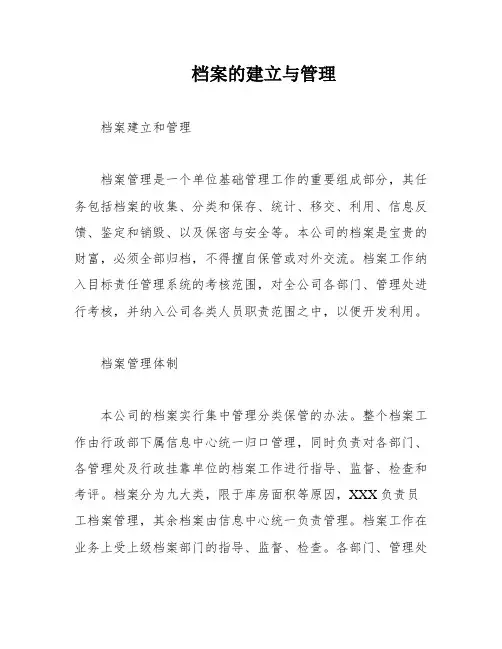 档案的建立与管理

档案建立和管理

档案管理是一个单位基础管理工作的重要组成部分，其任务包括档案的收集、分类和保存、统计、移交、利用、信息反馈、鉴定和销毁、以及保密与安全等。本公司的档案是宝贵的财富，必须全部归档，不得擅自保管或对外交流。档案工作纳入目标责任管理系统的考核范围，对全公司各部门、管理处进行考核，并纳入公司各类人员职责范围之中，以便开发利用。

档案管理体制

本公司的档案实行集中管理分类保管的办法。整个档案工作由行政部下属信息中心统一归口管理，同时负责对各部门、各管理处及行政挂靠单位的档案工作进行指导、监督、检查和考评。档案分为九大类，限于库房面积等原因，XXX 负责员工档案管理，其余档案由信息中心统一负责管理。档案工作在业务上受上级档案部门的指导、监督、检查。各部门、管理处